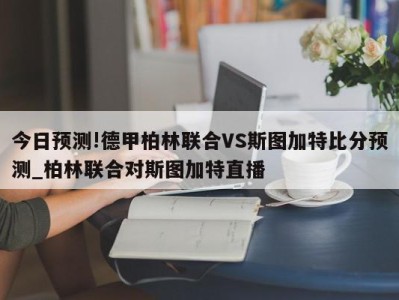 今日预测!德甲柏林联合VS斯图加特比分预测_柏林联合对斯图加特直播